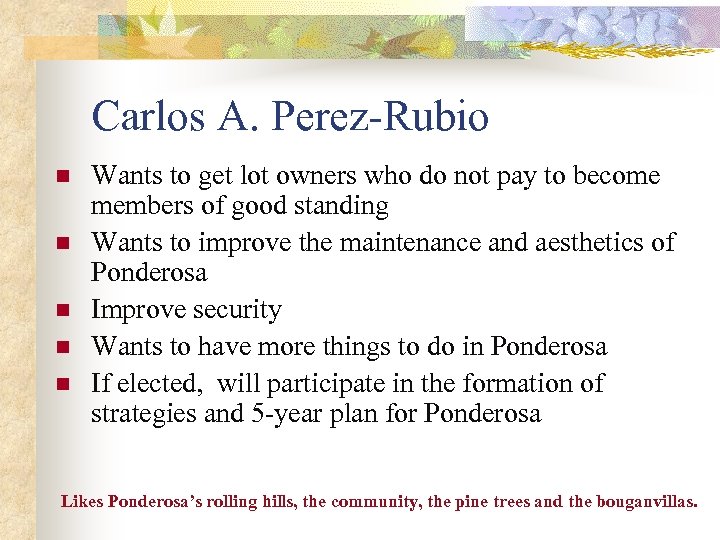 Carlos A. Perez-Rubio

• Wants to get lot owners who do not pay to become members of good standing
• Wants to improve the maintenance and aesthetics of Ponderosa
• Improve security
• Wants to have more things to do in Ponderosa
• If elected,  will participate in the formation of strategies and 5-year plan for Ponderosa

Likes Ponderosa's rolling hills, the community, the pine trees and the bouganvillas.